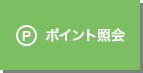 Ⓟ ポイント照会